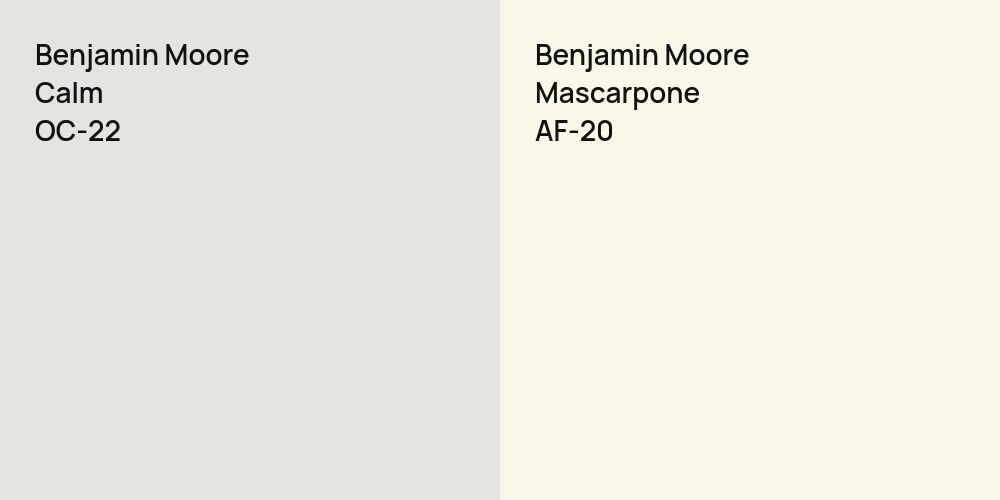 Benjamin Moore
Calm
OC-22

Benjamin Moore
Mascarpone
AF-20